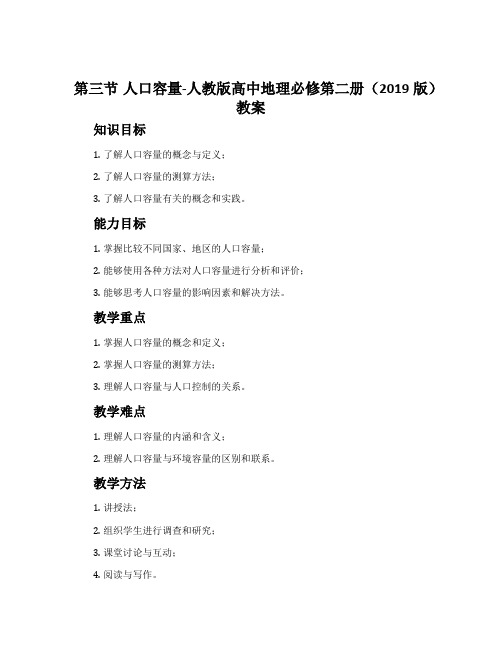 第三节 人口容量-人教版高中地理必修第二册（2019 版）教案

知识目标

1. 了解人口容量的概念与定义；

2. 了解人口容量的测算方法；

3. 了解人口容量有关的概念和实践。

能力目标

1. 掌握比较不同国家、地区的人口容量；

2. 能够使用各种方法对人口容量进行分析和评价；

3. 能够思考人口容量的影响因素和解决方法。

教学重点

1. 掌握人口容量的概念和定义；

2. 掌握人口容量的测算方法；

3. 理解人口容量与人口控制的关系。

教学难点

1. 理解人口容量的内涵和含义；

2. 理解人口容量与环境容量的区别和联系。

教学方法

1. 讲授法；

2. 组织学生进行调查和研究；

3. 课堂讨论与互动；

4. 阅读与写作。